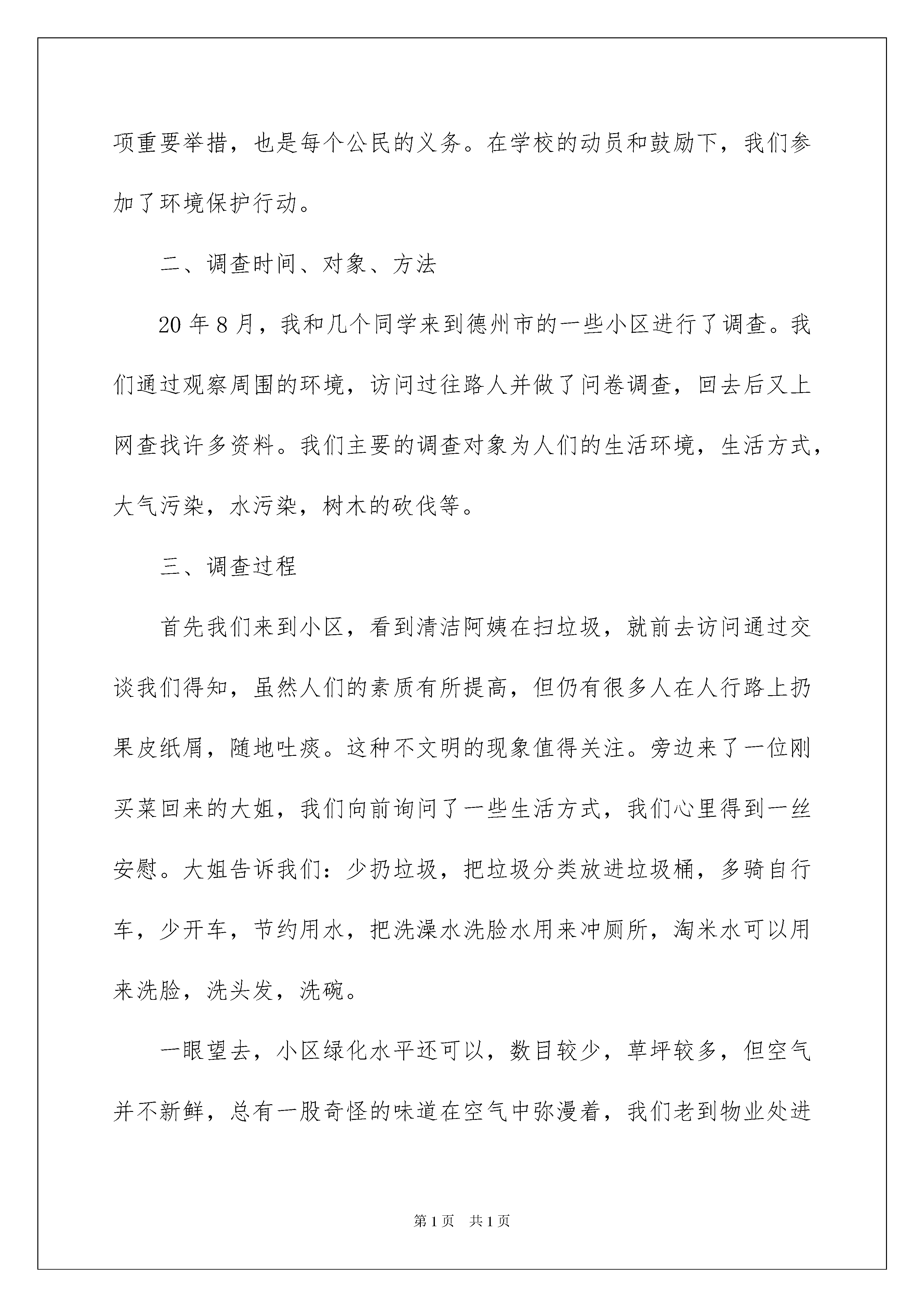 项重要举措，也是每个公民的义务。在学校的动员和鼓励下，我们参加了环境保护行动。

二、调查时间、对象、方法

20 年 8 月，我和几个同学来到德州市的一些小区进行了调查。我们通过观察周围的环境，访问过往路人并做了问卷调查，回去后又上网查找许多资料。我们主要的调查对象为人们的生活环境，生活方式，大气污染，水污染，树木的砍伐等。

三、调查过程

首先我们来到小区，看到清洁阿姨在扫垃圾，就前去访问通过交谈我们得知，虽然人们的素质有所提高，但仍有很多人在人行路上扔果皮纸屑，随地吐痰。这种不文明的现象值得关注。旁边来了一位刚买菜回来的大姐，我们向前询问了一些生活方式，我们心里得到一丝安慰。大姐告诉我们：少扔垃圾，把垃圾分类放进垃圾桶，多骑自行车，少开车，节约用水，把洗澡水洗脸水用来冲厕所，淘米水可以用来洗脸，洗头发，洗碗。

一眼望去，小区绿化水平还可以，数目较少，草坪较多，但空气并不新鲜，总有一股奇怪的味道在空气中弥漫着，我们老到物业处进

第 1 页　共 1 页